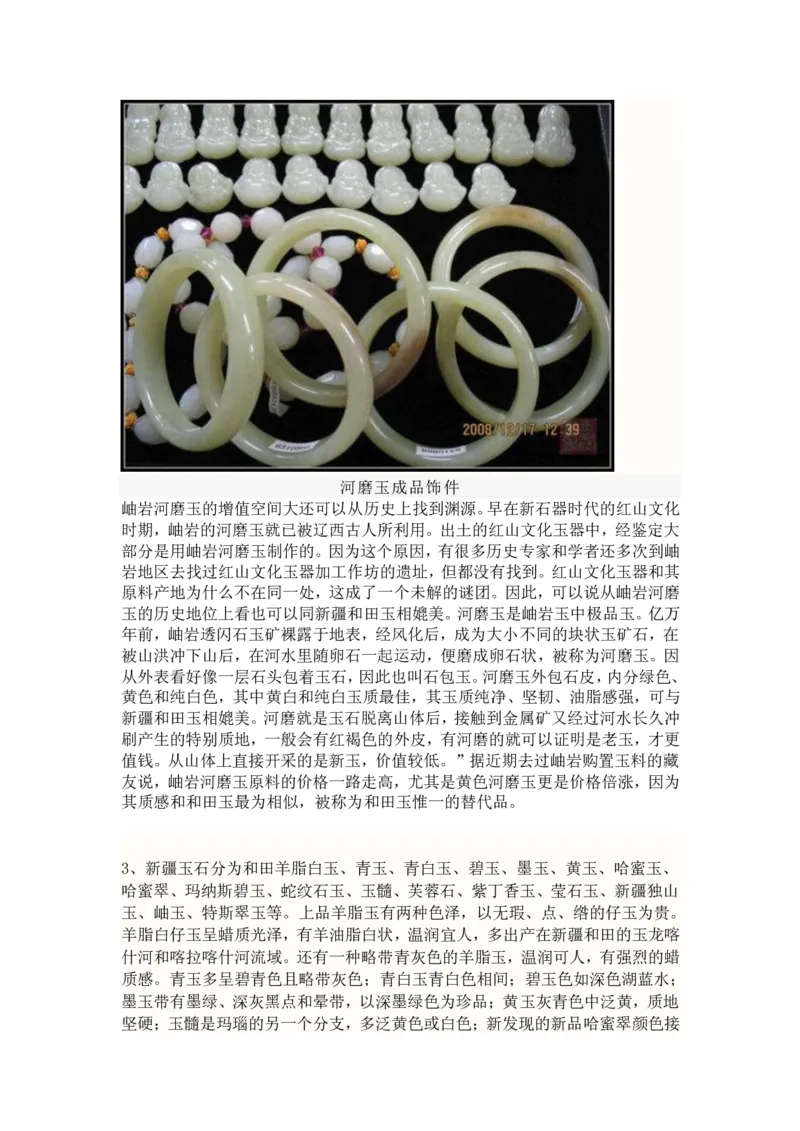 2008/12/17 12:39

河磨玉成品饰件

岫岩河磨玉的增值空间大还可以从历史上找到渊源。早在新石器时代的红山文化时期，岫岩的河磨玉就已被辽西古人所利用。出土的红山文化玉器中，经鉴定大部分是用岫岩河磨玉制作的。因为这个原因，有很多历史专家和学者还多次到岫岩地区去找过红山文化玉器加工作坊的遗址，但都没有找到。红山文化玉器和其原料产地为什么不在同一处，这成了一个未解的谜团。因此，可以说从岫岩河磨玉的历史地位上看也可以同新疆和田玉相媲美。河磨玉是岫岩玉中极品玉。亿万年前，岫岩透闪石玉矿裸露于地表，经风化后，成为大小不同的块状玉矿石，在被山洪冲下山后，在河水里随卵石一起运动，便磨成卵石状，被称为河磨玉。因从外表看好像一层石头包着玉石，因此也叫石包玉。河磨玉外包石皮，内分绿色、黄色和纯白色，其中黄白和纯白玉质最佳，其玉质纯净、坚韧、油脂感强，可与新疆和田玉相媲美。河磨就是玉石脱离山体后，接触到金属矿又经过河水长久冲刷产生的特别质地，一般会有红褐色的外皮，有河磨的就可以证明是老玉，才更值钱。从山体上直接开采的是新玉，价值较低。”据近期去过岫岩购置玉料的藏友说，岫岩河磨玉原料的价格一路走高，尤其是黄色河磨玉更是价格倍涨，因为其质感和和田玉最为相似，被称为和田玉惟一的替代品。

3、新疆玉石分为和田羊脂白玉、青玉、青白玉、碧玉、墨玉、黄玉、哈蜜玉、哈蜜翠、玛纳斯碧玉、蛇纹石玉、玉髓、芙蓉石、紫丁香玉、莹石玉、新疆独山玉、岫玉、特斯翠玉等。上品羊脂玉有两种色泽，以无瑕、点、绺的仔玉为贵。羊脂白仔玉呈蜡质光泽，有羊油脂白状，温润宜人，多出产在新疆和田的玉龙喀什河和喀拉喀什河流域。还有一种略带青灰色的羊脂玉，温润可人，有强烈的蜡质感。青玉多呈碧青色且略带灰色；青白玉青白色相间；碧玉色如深色湖蓝水；墨玉带有墨绿、深灰黑点和晕带，以深墨绿色为珍品；黄玉灰青色中泛黄，质地坚硬；玉髓是玛瑙的另一个分支，多泛黄色或白色；新发现的新品哈蜜翠颜色接